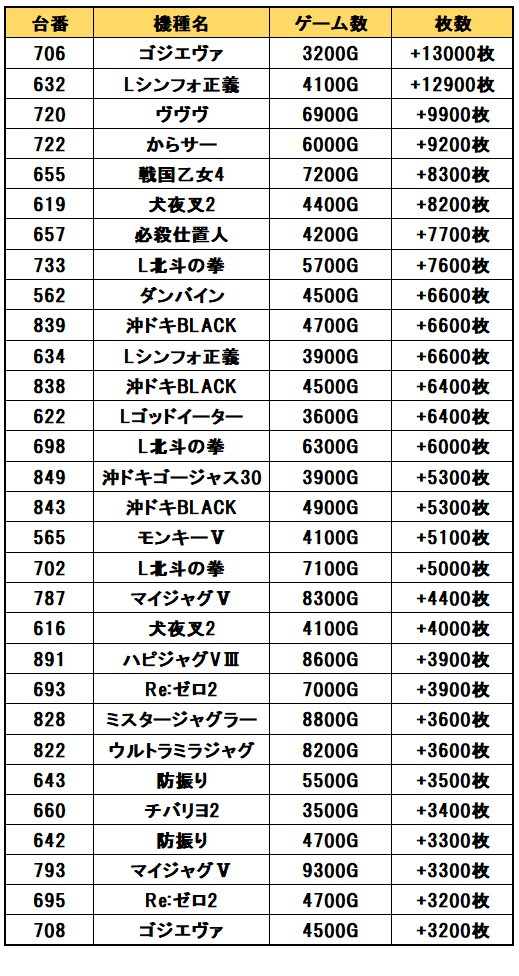 | 台番 | 機種名 | ゲーム数 | 枚数 |
|---|---|---|---|
| 706 | ゴジエヴァ | 3200G | +13000枚 |
| 632 | Lシンフォ正義 | 4100G | +12900枚 |
| 720 | ヴヴヴ | 6900G | +9900枚 |
| 722 | からサー | 6000G | +9200枚 |
| 655 | 戦国乙女4 | 7200G | +8300枚 |
| 619 | 犬夜叉2 | 4400G | +8200枚 |
| 657 | 必殺仕置人 | 4200G | +7700枚 |
| 733 | L北斗の拳 | 5700G | +7600枚 |
| 562 | ダンバイン | 4500G | +6600枚 |
| 839 | 沖ドキBLACK | 4700G | +6600枚 |
| 634 | Lシンフォ正義 | 3900G | +6600枚 |
| 838 | 沖ドキBLACK | 4500G | +6400枚 |
| 622 | Lゴッドイーター | 3600G | +6400枚 |
| 698 | L北斗の拳 | 6300G | +6000枚 |
| 849 | 沖ドキゴージャス30 | 3900G | +5300枚 |
| 843 | 沖ドキBLACK | 4900G | +5300枚 |
| 565 | モンキーV | 4100G | +5100枚 |
| 702 | L北斗の拳 | 7100G | +5000枚 |
| 787 | マイジャグV | 8300G | +4400枚 |
| 616 | 犬夜叉2 | 4100G | +4000枚 |
| 891 | ハピジャグVⅢ | 8600G | +3900枚 |
| 693 | Re:ゼロ2 | 7000G | +3900枚 |
| 828 | ミスタージャグラー | 8800G | +3600枚 |
| 822 | ウルトラミラジャグ | 8200G | +3600枚 |
| 643 | 防振り | 5500G | +3500枚 |
| 660 | チバリヨ2 | 3500G | +3400枚 |
| 642 | 防振り | 4700G | +3300枚 |
| 793 | マイジャグV | 9300G | +3300枚 |
| 695 | Re:ゼロ2 | 4700G | +3200枚 |
| 708 | ゴジエヴァ | 4500G | +3200枚 |